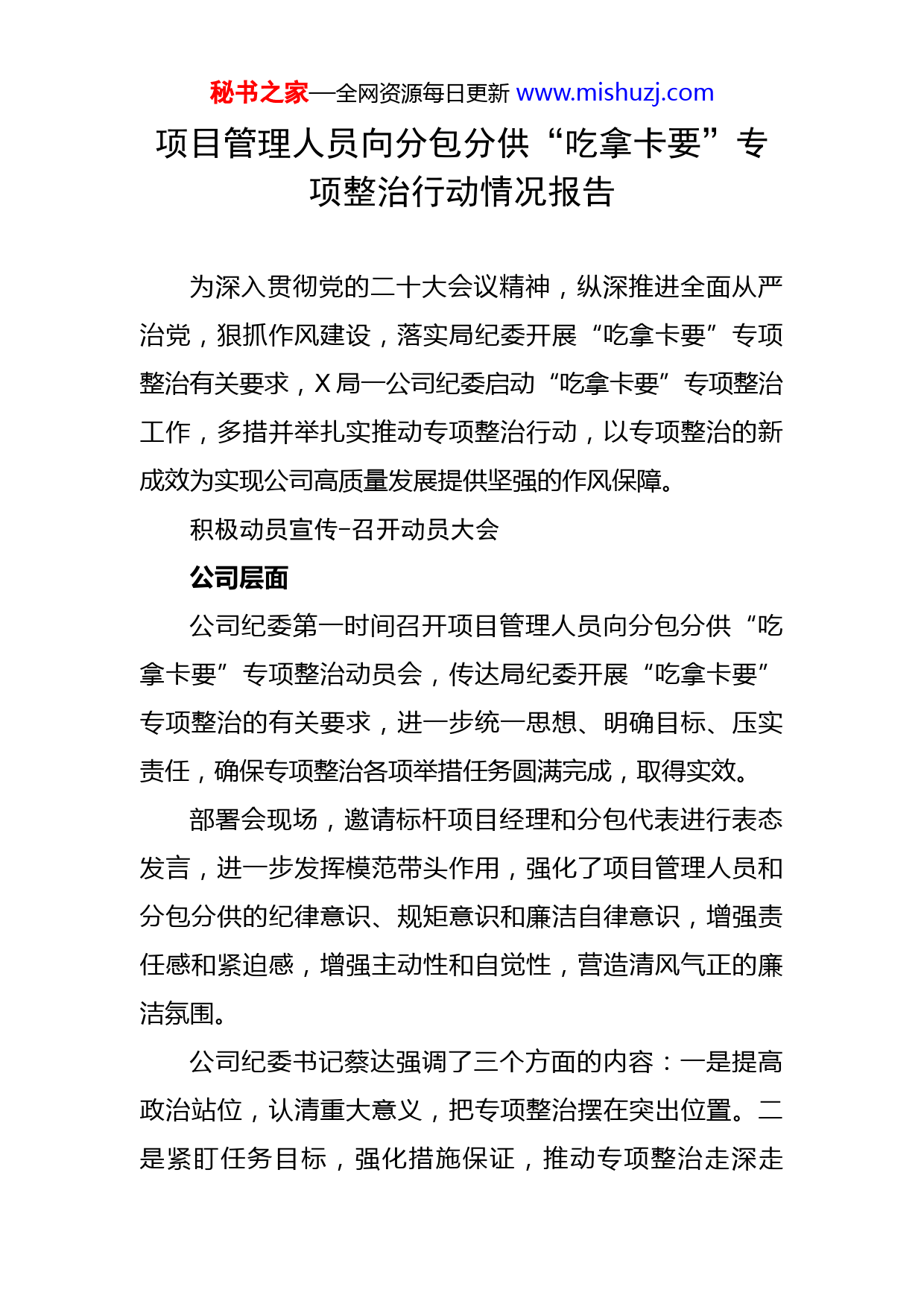 秘书之家—全网资源每日更新 www.mishuzj.com

项目管理人员向分包分供“吃拿卡要”专项整治行动情况报告

为深入贯彻党的二十大会议精神，纵深推进全面从严治党，狠抓作风建设，落实局纪委开展“吃拿卡要”专项整治有关要求，X局一公司纪委启动“吃拿卡要”专项整治工作，多措并举扎实推动专项整治行动，以专项整治的新成效为实现公司高质量发展提供坚强的作风保障。

积极动员宣传-召开动员大会

公司层面

公司纪委第一时间召开项目管理人员向分包分供“吃拿卡要”专项整治动员会，传达局纪委开展“吃拿卡要”专项整治的有关要求，进一步统一思想、明确目标、压实责任，确保专项整治各项举措任务圆满完成，取得实效。

部署会现场，邀请标杆项目经理和分包代表进行表态发言，进一步发挥模范带头作用，强化了项目管理人员和分包分供的纪律意识、规矩意识和廉洁自律意识，增强责任感和紧迫感，增强主动性和自觉性，营造清风气正的廉洁氛围。

公司纪委书记蔡达强调了三个方面的内容：一是提高政治站位，认清重大意义，把专项整治摆在突出位置。二是紧盯任务目标，强化措施保证，推动专项整治走深走